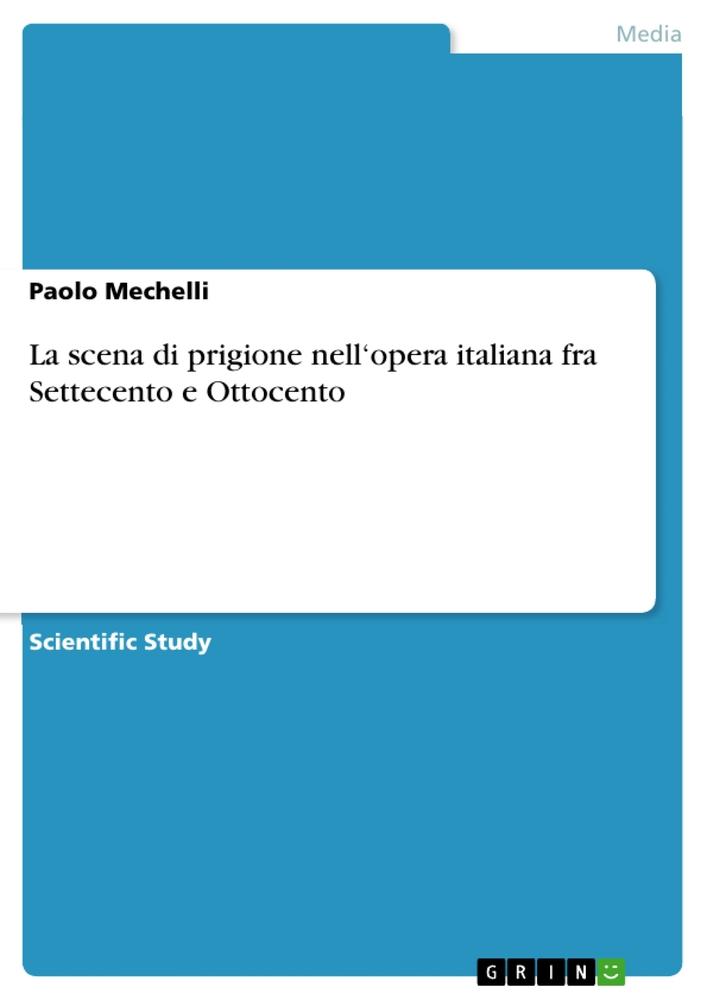 Media

Paolo Mechelli

La scena di prigione nell‘opera italiana fra Settecento e Ottocento

Scientific Study

GRIN